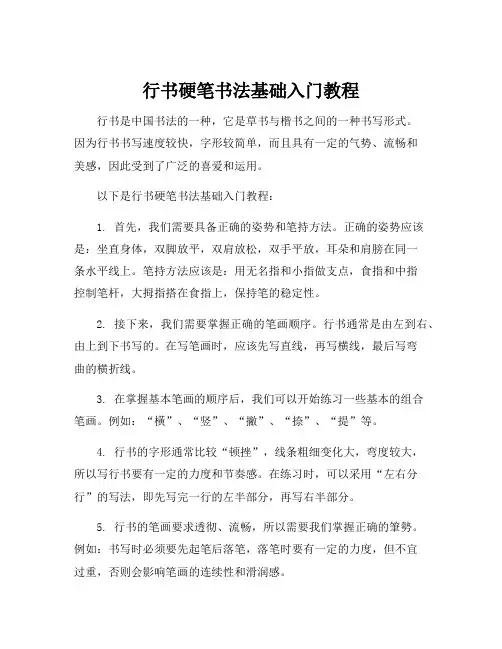 行书硬笔书法基础入门教程

行书是中国书法的一种，它是草书与楷书之间的一种书写形式。因为行书书写速度较快，字形较简单，而且具有一定的气势、流畅和美感，因此受到了广泛的喜爱和运用。

以下是行书硬笔书法基础入门教程：

1. 首先，我们需要具备正确的姿势和笔持方法。正确的姿势应该是：坐直身体，双脚放平，双肩放松，双手平放，耳朵和肩膀在同一条水平线上。笔持方法应该是：用无名指和小指做支点，食指和中指控制笔杆，大拇指搭在食指上，保持笔的稳定性。

2. 接下来，我们需要掌握正确的笔画顺序。行书通常是由左到右、由上到下书写的。在写笔画时，应该先写直线，再写横线，最后写弯曲的横折线。

3. 在掌握基本笔画的顺序后，我们可以开始练习一些基本的组合笔画。例如：“横”、“竖”、“撇”、“捺”、“提”等。

4. 行书的字形通常比较“顿挫”，线条粗细变化大，弯度较大，所以写行书要有一定的力度和节奏感。在练习时，可以采用“左右分行”的写法，即先写完一行的左半部分，再写右半部分。

5. 行书的笔画要求透彻、流畅，所以需要我们掌握正确的筆勢。例如：书写时必须要先起笔后落笔，落笔时要有一定的力度，但不宜过重，否则会影响笔画的连续性和滑润感。